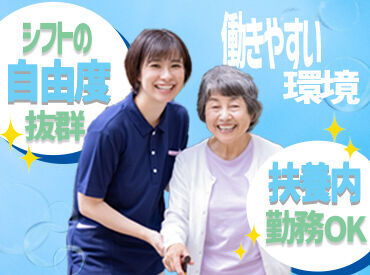 シフトの
自由度
抜群

働きやすい
環境

扶養内
勤務OK